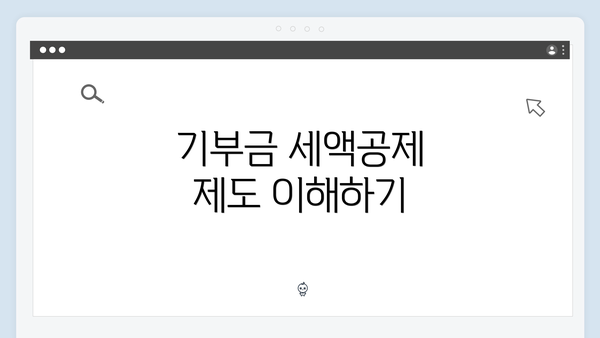 기부금 세액공제
제도 이해하기